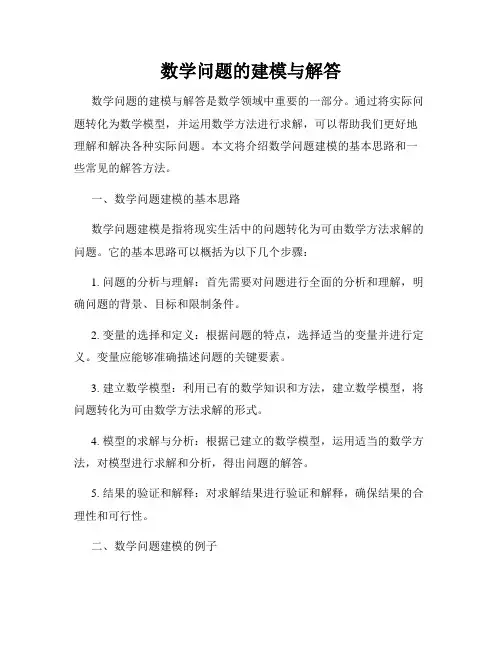 数学问题的建模与解答

数学问题的建模与解答是数学领域中重要的一部分。通过将实际问题转化为数学模型，并运用数学方法进行求解，可以帮助我们更好地理解和解决各种实际问题。本文将介绍数学问题建模的基本思路和一些常见的解答方法。

一、数学问题建模的基本思路

数学问题建模是指将现实生活中的问题转化为可由数学方法求解的问题。它的基本思路可以概括为以下几个步骤：

1. 问题的分析与理解：首先需要对问题进行全面的分析和理解，明确问题的背景、目标和限制条件。

2. 变量的选择和定义：根据问题的特点，选择适当的变量并进行定义。变量应能够准确描述问题的关键要素。

3. 建立数学模型：利用已有的数学知识和方法，建立数学模型，将问题转化为可由数学方法求解的形式。

4. 模型的求解与分析：根据已建立的数学模型，运用适当的数学方法，对模型进行求解和分析，得出问题的解答。

5. 结果的验证和解释：对求解结果进行验证和解释，确保结果的合理性和可行性。

二、数学问题建模的例子